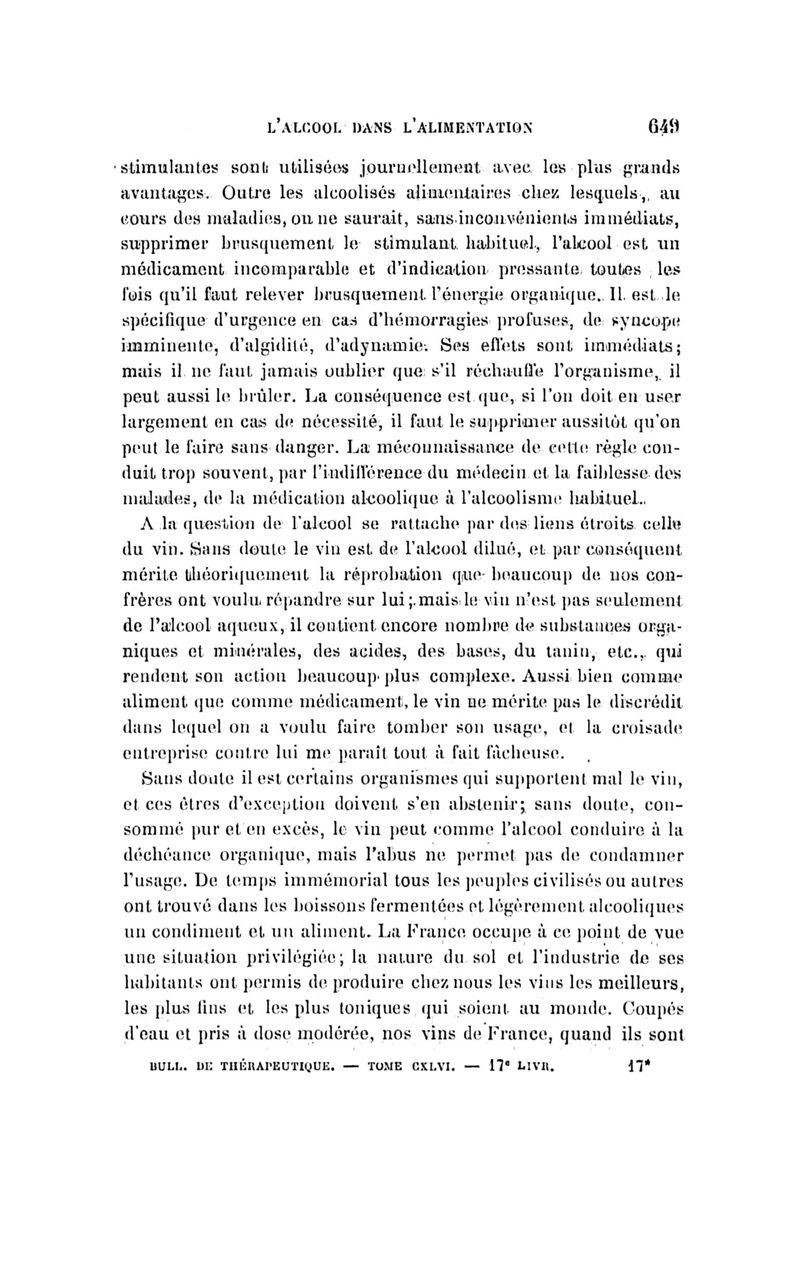 L'ALCOOL DANS L'ALIMENTATION 649

stimulantes sont utilisées journellement avec les plus grands avantages. Outre les alcoolisés alimentaires chez lesquels, au cours des maladies, on ne saurait, sans inconvénients immédiats, supprimer brusquement le stimulant habituel, l'alcool est un médicament incomparable et d'indication pressante toutes les fois qu'il faut relever brusquement l'énergie organique. Il est le spécifique d'urgence en cas d'hémorragies profuses, de syncope imminente, d'algidité, d'adynamie. Ses effets sont immédiats; mais il ne faut jamais oublier que s'il réchauffe l'organisme, il peut aussi le brûler. La conséquence est que, si l'on doit en user largement en cas de nécessité, il faut le supprimer aussitôt qu'on peut le faire sans danger. La méconnaissance de cette règle conduit trop souvent, par l'indifférence du médecin et la faiblesse des malades, de la médication alcoolique à l'alcoolisme habituel.

A la question de l'alcool se rattache par des liens étroits celle du vin. Sans doute le vin est de l'alcool dilué, et par conséquent mérite théoriquement la réprobation que beaucoup de nos confrères ont voulu répandre sur lui; mais le vin n'est pas seulement de l'alcool aqueux, il contient encore nombre de substances organiques et minérales, des acides, des bases, du tanin, etc., qui rendent son action beaucoup plus complexe. Aussi bien comme aliment que comme médicament, le vin ne mérite pas le discrédit dans lequel on a voulu faire tomber son usage, et la croisade entreprise contre lui me paraît tout à fait fâcheuse.

Sans doute il est certains organismes qui supportent mal le vin, et ces êtres d'exception doivent s'en abstenir; sans doute, consommé pur et en excès, le vin peut comme l'alcool conduire à la déchéance organique, mais l'abus ne permet pas de condamner l'usage. De temps immémorial tous les peuples civilisés ou autres ont trouvé dans les boissons fermentées et légèrement alcooliques un condiment et un aliment. La France occupe à ce point de vue une situation privilégiée; la nature du sol et l'industrie de ses habitants ont permis de produire chez nous les vins les meilleurs, les plus fins et les plus toniques qui soient au monde. Coupés d'eau et pris à dose modérée, nos vins de France, quand ils sont

BULL. DE THÉRAPEUTIQUE. — TOME CXLVI. — 17e LIVR. 17*